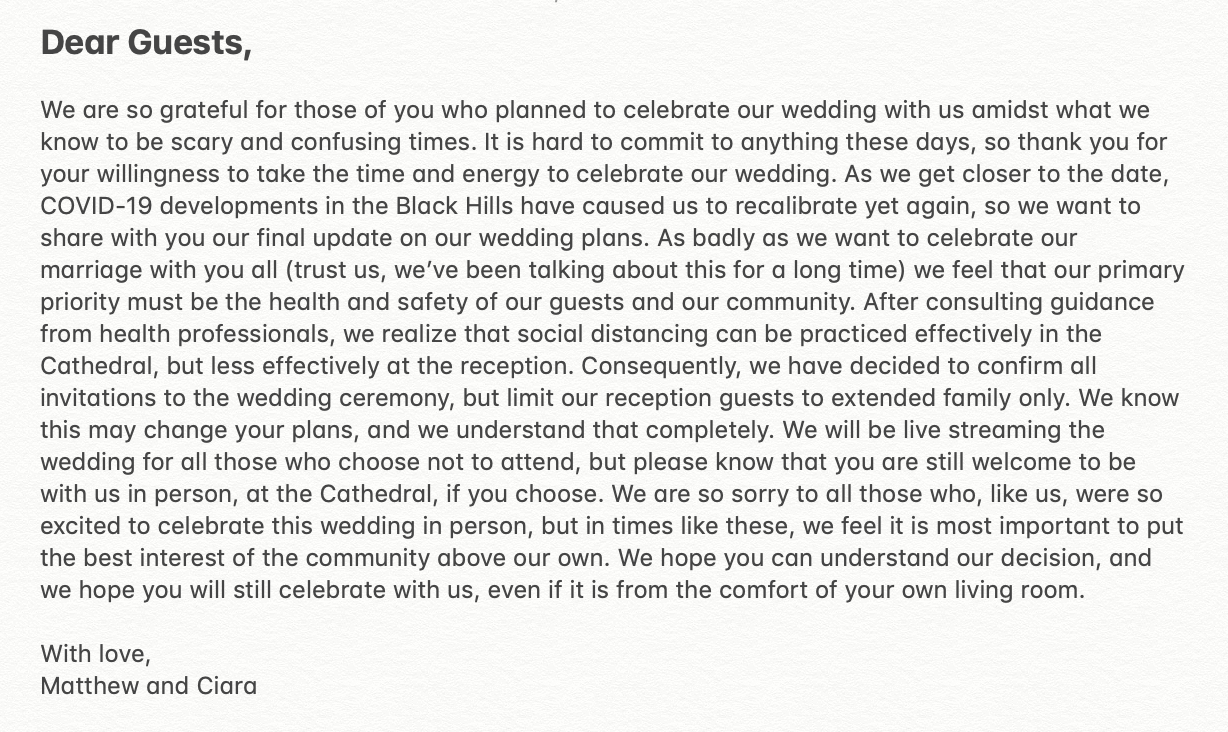 Dear Guests,

We are so grateful for those of you who planned to celebrate our wedding with us amidst what we know to be scary and confusing times. It is hard to commit to anything these days, so thank you for your willingness to take the time and energy to celebrate our wedding. As we get closer to the date, COVID-19 developments in the Black Hills have caused us to recalibrate yet again, so we want to share with you our final update on our wedding plans. As badly as we want to celebrate our marriage with you all (trust us, we've been talking about this for a long time) we feel that our primary priority must be the health and safety of our guests and our community. After consulting guidance from health professionals, we realize that social distancing can be practiced effectively in the Cathedral, but less effectively at the reception. Consequently, we have decided to confirm all invitations to the wedding ceremony, but limit our reception guests to extended family only. We know this may change your plans, and we understand that completely. We will be live streaming the wedding for all those who choose not to attend, but please know that you are still welcome to be with us in person, at the Cathedral, if you choose. We are so sorry to all those who, like us, were so excited to celebrate this wedding in person, but in times like these, we feel it is most important to put the best interest of the community above our own. We hope you can understand our decision, and we hope you will still celebrate with us, even if it is from the comfort of your own living room.

With love,
Matthew and Ciara